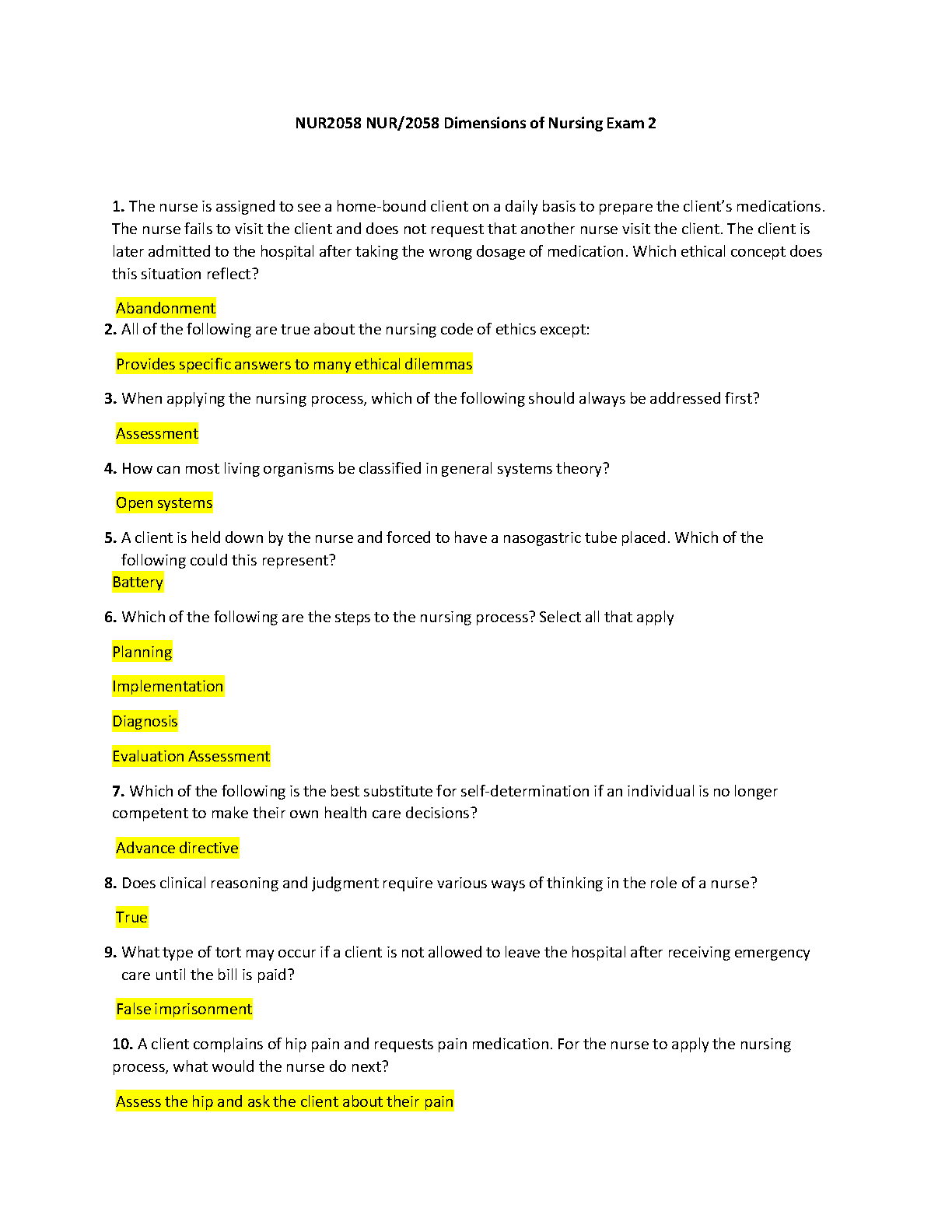 NUR2058 NUR/2058 Dimensions of Nursing Exam 2

1. The nurse is assigned to see a home-bound client on a daily basis to prepare the client's medications. The nurse fails to visit the client and does not request that another nurse visit the client. The client is later admitted to the hospital after taking the wrong dosage of medication. Which ethical concept does this situation reflect?

Abandonment

2. All of the following are true about the nursing code of ethics except:

Provides specific answers to many ethical dilemmas

3. When applying the nursing process, which of the following should always be addressed first?

Assessment

4. How can most living organisms be classified in general systems theory?

Open systems

5. A client is held down by the nurse and forced to have a nasogastric tube placed. Which of the following could this represent?

Battery

6. Which of the following are the steps to the nursing process? Select all that apply

Planning

Implementation

Diagnosis

Evaluation Assessment

7. Which of the following is the best substitute for self-determination if an individual is no longer competent to make their own health care decisions?

Advance directive

8. Does clinical reasoning and judgment require various ways of thinking in the role of a nurse?

True

9. What type of tort may occur if a client is not allowed to leave the hospital after receiving emergency care until the bill is paid?

False imprisonment

10. A client complains of hip pain and requests pain medication. For the nurse to apply the nursing process, what would the nurse do next?

Assess the hip and ask the client about their pain